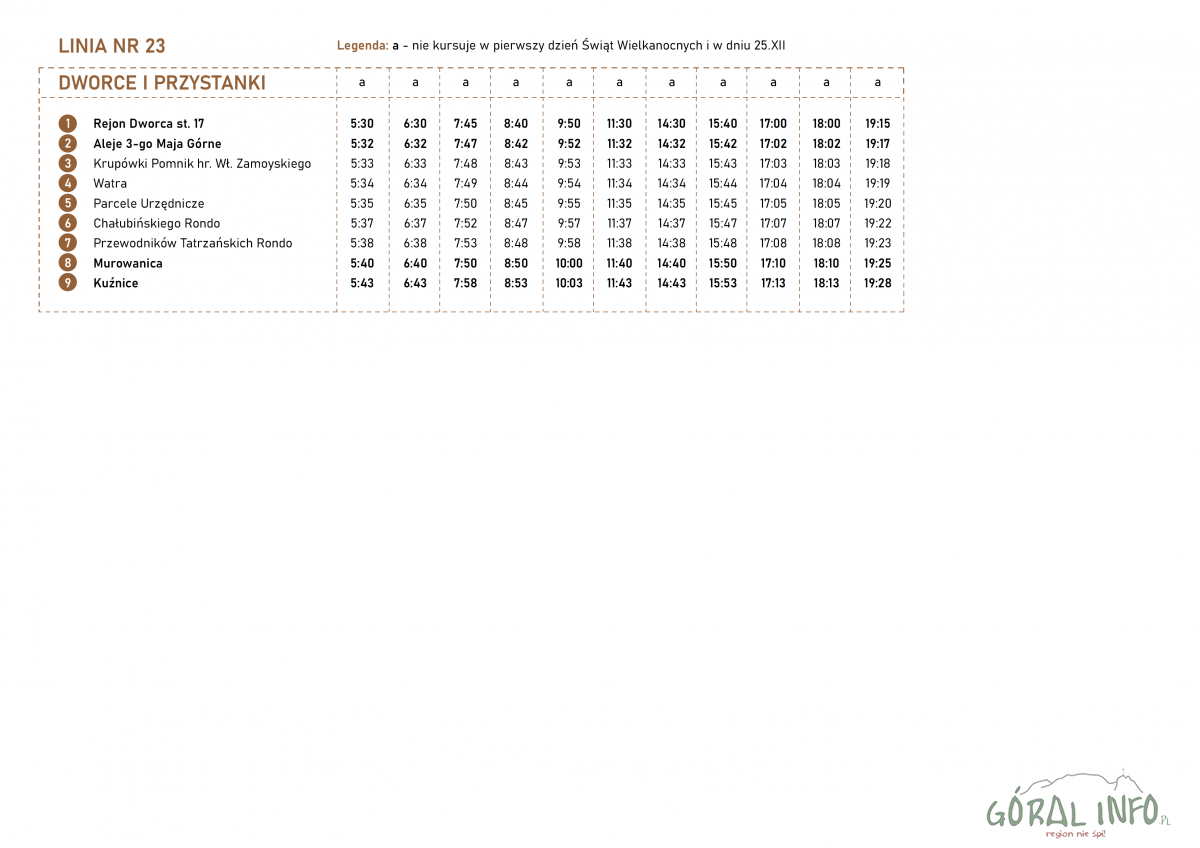 LINIA NR 23

Legenda: a - nie kursuje w pierwszy dzień Świąt Wielkanocnych i w dniu 25.XII

| DWORCE I PRZYSTANKI | a | a | a | a | a | a | a | a | a | a | a |
|---|---|---|---|---|---|---|---|---|---|---|---|
| 1 Rejon Dworca st. 17 | 5:30 | 6:30 | 7:45 | 8:40 | 9:50 | 11:30 | 14:30 | 15:40 | 17:00 | 18:00 | 19:15 |
| 2 Aleje 3-go Maja Górne | 5:32 | 6:32 | 7:47 | 8:42 | 9:52 | 11:32 | 14:32 | 15:42 | 17:02 | 18:02 | 19:17 |
| 3 Krupówki Pomnik hr. Wł. Zamoyskiego | 5:33 | 6:33 | 7:48 | 8:43 | 9:53 | 11:33 | 14:33 | 15:43 | 17:03 | 18:03 | 19:18 |
| 4 Watra | 5:34 | 6:34 | 7:49 | 8:44 | 9:54 | 11:34 | 14:34 | 15:44 | 17:04 | 18:04 | 19:19 |
| 5 Parcele Urzędnicze | 5:35 | 6:35 | 7:50 | 8:45 | 9:55 | 11:35 | 14:35 | 15:45 | 17:05 | 18:05 | 19:20 |
| 6 Chałubińskiego Rondo | 5:37 | 6:37 | 7:52 | 8:47 | 9:57 | 11:37 | 14:37 | 15:47 | 17:07 | 18:07 | 19:22 |
| 7 Przewodników Tatrzańskich Rondo | 5:38 | 6:38 | 7:53 | 8:48 | 9:58 | 11:38 | 14:38 | 15:48 | 17:08 | 18:08 | 19:23 |
| 8 Murowanica | 5:40 | 6:40 | 7:50 | 8:50 | 10:00 | 11:40 | 14:40 | 15:50 | 17:10 | 18:10 | 19:25 |
| 9 Kuźnice | 5:43 | 6:43 | 7:58 | 8:53 | 10:03 | 11:43 | 14:43 | 15:53 | 17:13 | 18:13 | 19:28 |

GÓRAL INFO.PL
region nie śpi!